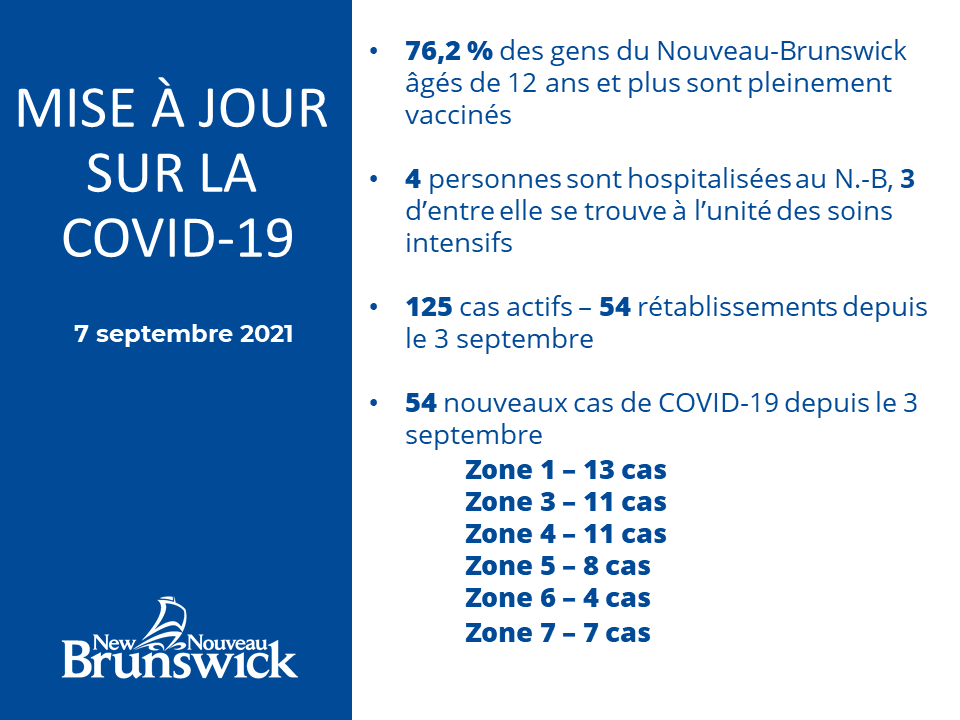 MISE À JOUR SUR LA COVID-19

7 septembre 2021

New Nouveau Brunswick

• 76,2 % des gens du Nouveau-Brunswick âgés de 12 ans et plus sont pleinement vaccinés

• 4 personnes sont hospitalisées au N.-B, 3 d'entre elle se trouve à l'unité des soins intensifs

• 125 cas actifs – 54 rétablissements depuis le 3 septembre

• 54 nouveaux cas de COVID-19 depuis le 3 septembre

Zone 1 – 13 cas
Zone 3 – 11 cas
Zone 4 – 11 cas
Zone 5 – 8 cas
Zone 6 – 4 cas
Zone 7 – 7 cas